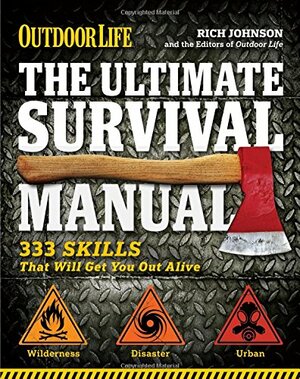 Copyrighted Material

OUTDOOR LIFE

RICH JOHNSON
and the Editors of Outdoor Life

THE ULTIMATE SURVIVAL MANUAL

333 SKILLS
That Will Get You Out Alive

Wilderness

Disaster

Urban